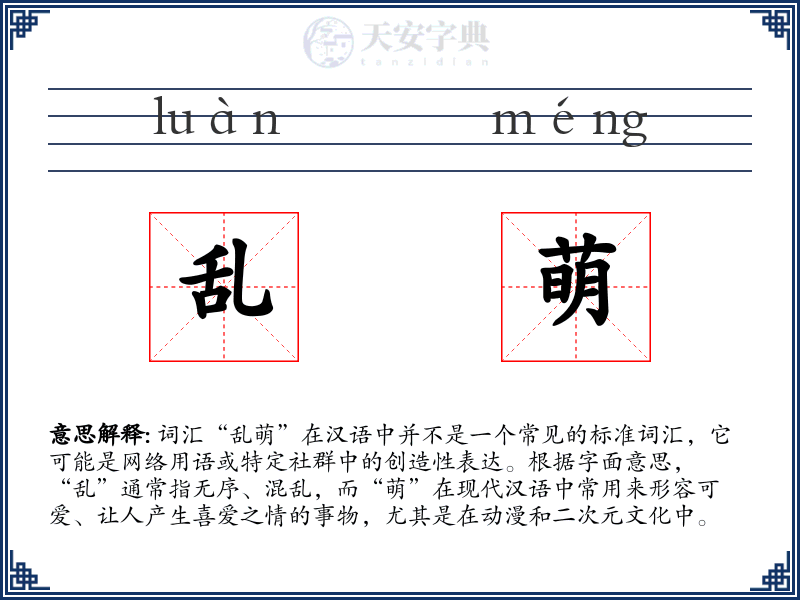 天安字典
tanzidian

luàn méng

乱 萌

意思解释: 词汇“乱萌”在汉语中并不是一个常见的标准词汇，它可能是网络用语或特定社群中的创造性表达。根据字面意思，“乱”通常指无序、混乱，而“萌”在现代汉语中常用来形容可爱、让人产生喜爱之情的事物，尤其是在动漫和二次元文化中。